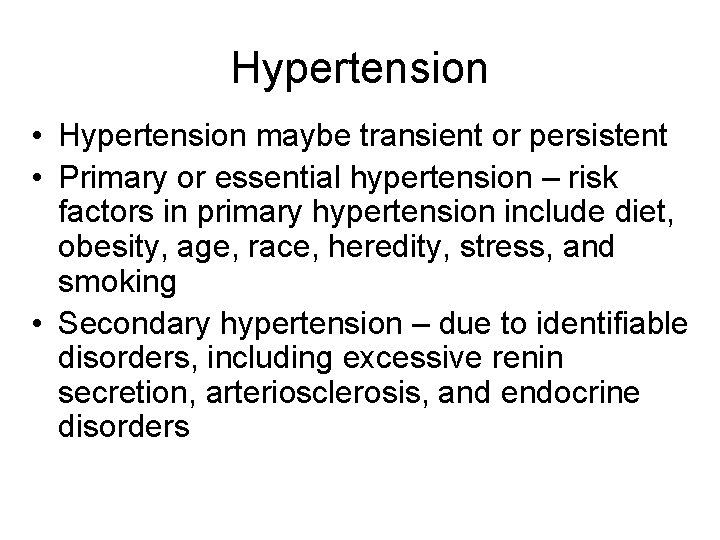 Hypertension

• Hypertension maybe transient or persistent
• Primary or essential hypertension – risk factors in primary hypertension include diet, obesity, age, race, heredity, stress, and smoking
• Secondary hypertension – due to identifiable disorders, including excessive renin secretion, arteriosclerosis, and endocrine disorders